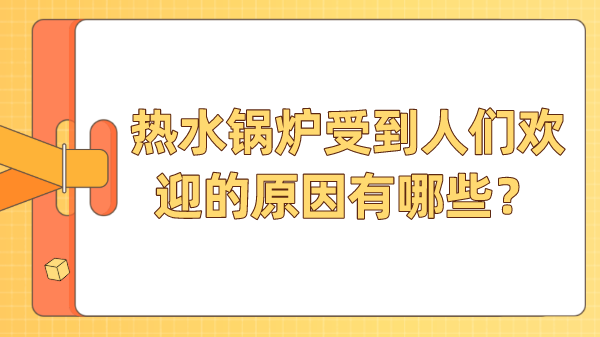 热水锅炉受到人们欢迎的原因有哪些？